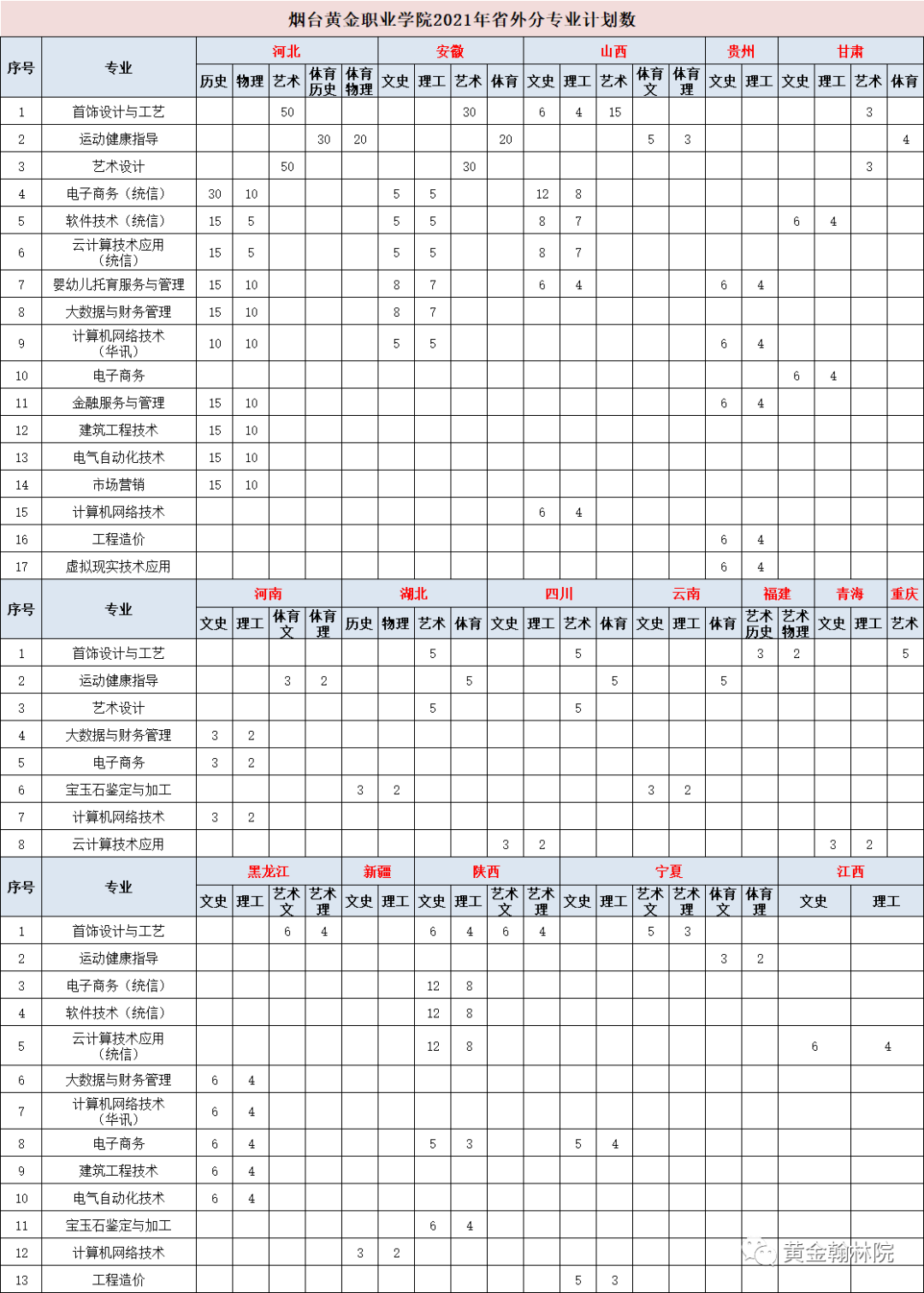 烟台黄金职业学院2021年省外分专业计划数

| 序号 | 专业 | 河北 历史 | 河北 物理 | 河北 艺术 | 河北 体育历史 | 河北 体育物理 | 安徽 文史 | 安徽 理工 | 安徽 艺术 | 安徽 体育 | 山西 文史 | 山西 理工 | 山西 艺术 | 山西 体育文 | 山西 体育理 | 贵州 文史 | 贵州 理工 | 甘肃 文史 | 甘肃 理工 | 甘肃 艺术 | 甘肃 体育 |
|---|---|---|---|---|---|---|---|---|---|---|---|---|---|---|---|---|---|---|---|---|---|
| 1 | 首饰设计与工艺 | | | 50 | | | | | 30 | | 6 | 4 | 15 | | | | | | | 3 | |
| 2 | 运动健康指导 | | | | 30 | 20 | | | | 20 | | | | 5 | 3 | | | | | | 4 |
| 3 | 艺术设计 | | | 50 | | | | | 30 | | | | | | | | | | | 3 | |
| 4 | 电子商务（统信） | 30 | 10 | | | | 5 | 5 | | | 12 | 8 | | | | | | | | | |
| 5 | 软件技术（统信） | 15 | 5 | | | | 5 | 5 | | | 8 | 7 | | | | | | 6 | 4 | | |
| 6 | 云计算技术应用（统信） | 15 | 5 | | | | 5 | 5 | | | 8 | 7 | | | | | | | | | |
| 7 | 婴幼儿托育服务与管理 | 15 | 10 | | | | 8 | 7 | | | 6 | 4 | | | | 6 | 4 | | | | |
| 8 | 大数据与财务管理 | 15 | 10 | | | | 8 | 7 | | | | | | | | | | | | | |
| 9 | 计算机网络技术（华讯） | 10 | 10 | | | | 5 | 5 | | | | | | | | 6 | 4 | | | | |
| 10 | 电子商务 | | | | | | | | | | | | | | | | | 6 | 4 | | |
| 11 | 金融服务与管理 | 15 | 10 | | | | | | | | | | | | | 6 | 4 | | | | |
| 12 | 建筑工程技术 | 15 | 10 | | | | | | | | | | | | | | | | | | |
| 13 | 电气自动化技术 | 15 | 10 | | | | | | | | | | | | | | | | | | |
| 14 | 市场营销 | 15 | 10 | | | | | | | | | | | | | | | | | | |
| 15 | 计算机网络技术 | | | | | | | | | | 6 | 4 | | | | | | | | | |
| 16 | 工程造价 | | | | | | | | | | | | | | | 6 | 4 | | | | |
| 17 | 虚拟现实技术应用 | | | | | | | | | | | | | | | 6 | 4 | | | | |

| 序号 | 专业 | 河南 文史 | 河南 理工 | 河南 体育文 | 河南 体育理 | 湖北 历史 | 湖北 物理 | 湖北 艺术 | 湖北 体育 | 四川 文史 | 四川 理工 | 四川 艺术 | 四川 体育 | 云南 文史 | 云南 理工 | 云南 体育 | 福建 艺术历史 | 福建 艺术物理 | 青海 文史 | 青海 理工 | 重庆 艺术 |
|---|---|---|---|---|---|---|---|---|---|---|---|---|---|---|---|---|---|---|---|---|---|
| 1 | 首饰设计与工艺 | | | | | | | 5 | | | | 5 | | | | | 3 | 2 | | | 5 |
| 2 | 运动健康指导 | | | 3 | 2 | | | | 5 | | | | 5 | | | 5 | | | | | |
| 3 | 艺术设计 | | | | | | | 5 | | | | 5 | | | | | | | | | |
| 4 | 大数据与财务管理 | 3 | 2 | | | | | | | | | | | | | | | | | | |
| 5 | 电子商务 | 3 | 2 | | | | | | | | | | | | | | | | | | |
| 6 | 宝玉石鉴定与加工 | | | | | 3 | 2 | | | | | | | 3 | 2 | | | | | | |
| 7 | 计算机网络技术 | 3 | 2 | | | | | | | | | | | | | | | | | | |
| 8 | 云计算技术应用 | | | | | | | | | 3 | 2 | | | | | | | | 3 | 2 | |

| 序号 | 专业 | 黑龙江 文史 | 黑龙江 理工 | 黑龙江 艺术文 | 黑龙江 艺术理 | 新疆 文史 | 新疆 理工 | 陕西 文史 | 陕西 理工 | 陕西 艺术文 | 陕西 艺术理 | 宁夏 文史 | 宁夏 理工 | 宁夏 艺术文 | 宁夏 艺术理 | 宁夏 体育文 | 宁夏 体育理 | 江西 文史 | 江西 理工 |
|---|---|---|---|---|---|---|---|---|---|---|---|---|---|---|---|---|---|---|---|
| 1 | 首饰设计与工艺 | | | 6 | 4 | | | 6 | 4 | 6 | 4 | | | 5 | 3 | | | | |
| 2 | 运动健康指导 | | | | | | | | | | | | | | | 3 | 2 | | |
| 3 | 电子商务（统信） | | | | | | | 12 | 8 | | | | | | | | | | |
| 4 | 软件技术（统信） | | | | | | | 12 | 8 | | | | | | | | | | |
| 5 | 云计算技术应用（统信） | | | | | | | 12 | 8 | | | | | | | | | 6 | 4 |
| 6 | 大数据与财务管理 | 6 | 4 | | | | | | | | | | | | | | | | |
| 7 | 计算机网络技术（华讯） | 6 | 4 | | | | | | | | | | | | | | | | |
| 8 | 电子商务 | 6 | 4 | | | | | 5 | 3 | | | 5 | 4 | | | | | | |
| 9 | 建筑工程技术 | 6 | 4 | | | | | | | | | | | | | | | | |
| 10 | 电气自动化技术 | 6 | 4 | | | | | | | | | | | | | | | | |
| 11 | 宝玉石鉴定与加工 | | | | | | | 6 | 4 | | | | | | | | | | |
| 12 | 计算机网络技术 | | | | | 3 | 2 | | | | | | | | | | | | |
| 13 | 工程造价 | | | | | | | | | | | 5 | 3 | | | | | | |

黄金翰林院